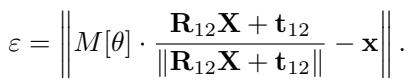 $\varepsilon = \left\| M[\theta] \cdot \frac{\mathbf{R}_{12}\mathbf{X} + \mathbf{t}_{12}}{\|\mathbf{R}_{12}\mathbf{X} + \mathbf{t}_{12}\|} - \mathbf{x} \right\|.$